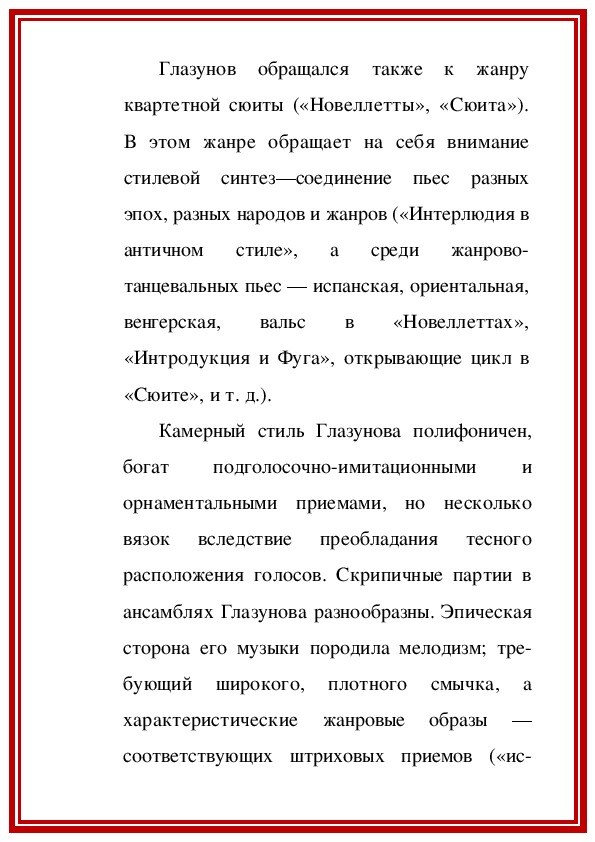 Глазунов обращался также к жанру квартетной сюиты («Новеллетты», «Сюита»). В этом жанре обращает на себя внимание стилевой синтез—соединение пьес разных эпох, разных народов и жанров («Интерлюдия в античном стиле», а среди жанрово-танцевальных пьес — испанская, ориентальная, венгерская, вальс в «Новеллеттах», «Интродукция и Фуга», открывающие цикл в «Сюите», и т. д.).

Камерный стиль Глазунова полифоничен, богат подголосочно-имитационными и орнаментальными приемами, но несколько вязок вследствие преобладания тесного расположения голосов. Скрипичные партии в ансамблях Глазунова разнообразны. Эпическая сторона его музыки породила мелодизм; требующий широкого, плотного смычка, а характеристические жанровые образы — соответствующих штриховых приемов («ис-